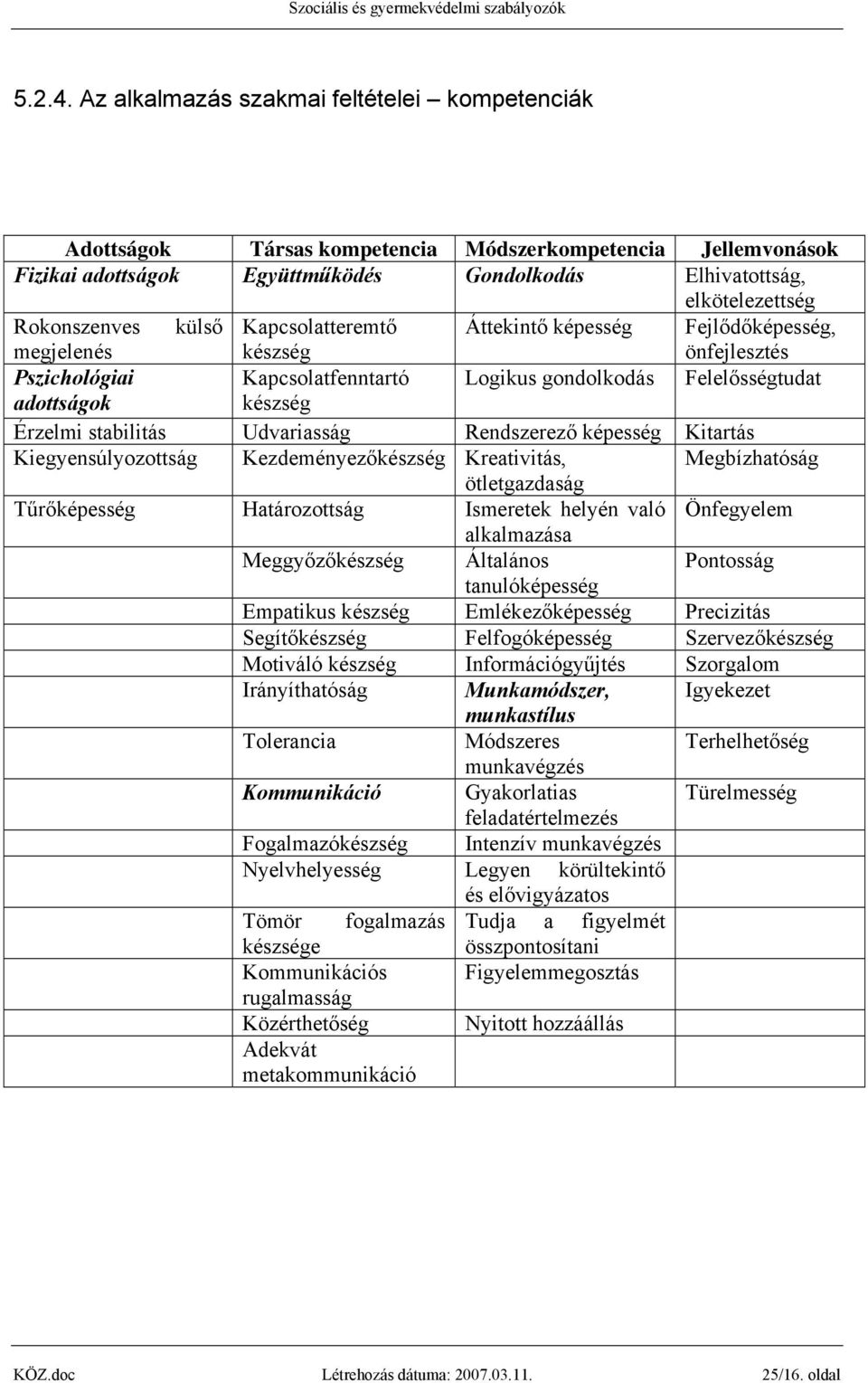 Szociális és gyermekvédelmi szabályozók

5.2.4. Az alkalmazás szakmai feltételei – kompetenciák

| Adottságok | Társas kompetencia | Módszerkompetencia | Jellemvonások |
|---|---|---|---|
| Fizikai adottságok | Együttműködés | Gondolkodás | Elhivatottság, elkötelezettség |
| Rokonszenves külső megjelenés | Kapcsolatteremtő készség | Áttekintő képesség | Fejlődőképesség, önfejlesztés |
| Pszichológiai adottságok | Kapcsolatfenntartó készség | Logikus gondolkodás | Felelősségtudat |
| Érzelmi stabilitás | Udvariasság | Rendszerező képesség | Kitartás |
| Kiegyensúlyozottság | Kezdeményezőkészség | Kreativitás, ötletgazdaság | Megbízhatóság |
| Tűrőképesség | Határozottság | Ismeretek helyén való alkalmazása | Önfegyelem |
| | Meggyőzőkészség | Általános tanulóképesség | Pontosság |
| | Empatikus készség | Emlékezőképesség | Precizitás |
| | Segítőkészség | Felfogóképesség | Szervezőkészség |
| | Motiváló készség | Információgyűjtés | Szorgalom |
| | Irányíthatóság | Munkamódszer, munkastílus | Igyekezet |
| | Tolerancia | Módszeres munkavégzés | Terhelhetőség |
| | Kommunikáció | Gyakorlatias feladatértelmezés | Türelmesség |
| | Fogalmazókészség | Intenzív munkavégzés | |
| | Nyelvhelyesség | Legyen körültekintő és elővigyázatos | |
| | Tömör fogalmazás készsége | Tudja a figyelmét összpontosítani | |
| | Kommunikációs rugalmasság | Figyelemmegosztás | |
| | Közérthetőség | Nyitott hozzáállás | |
| | Adekvát metakommunikáció | | |

KÖZ.doc Létrehozás dátuma: 2007.03.11. 25/16. oldal